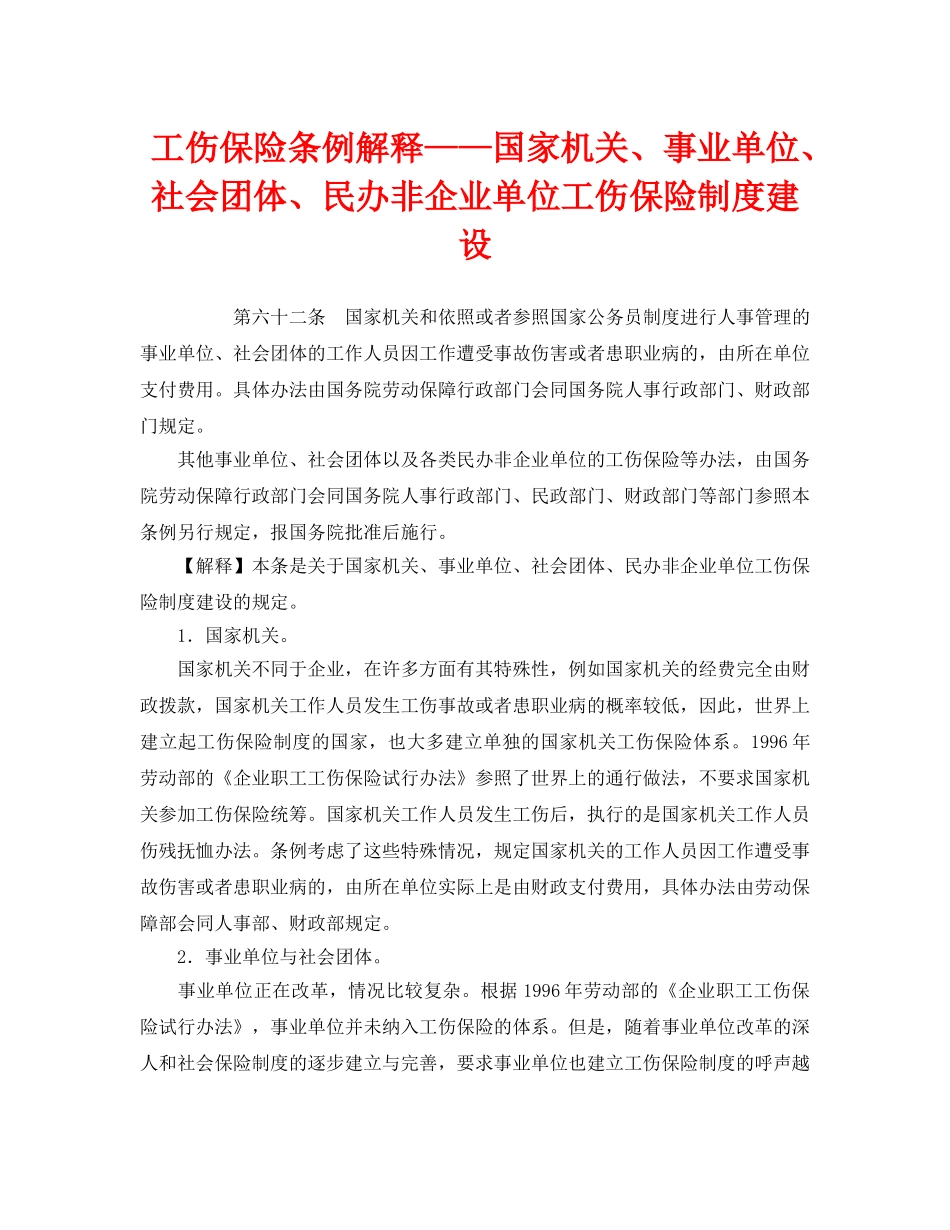 工伤保险条例解释——国家机关、事业单位、社会团体、民办非企业单位工伤保险制度建设

第六十二条　国家机关和依照或者参照国家公务员制度进行人事管理的事业单位、社会团体的工作人员因工作遭受事故伤害或者患职业病的，由所在单位支付费用。具体办法由国务院劳动保障行政部门会同国务院人事行政部门、财政部门规定。

其他事业单位、社会团体以及各类民办非企业单位的工伤保险等办法，由国务院劳动保障行政部门会同国务院人事行政部门、民政部门、财政部门等部门参照本条例另行规定，报国务院批准后施行。

【解释】本条是关于国家机关、事业单位、社会团体、民办非企业单位工伤保险制度建设的规定。

1．国家机关。

国家机关不同于企业，在许多方面有其特殊性，例如国家机关的经费完全由财政拨款，国家机关工作人员发生工伤事故或者患职业病的概率较低，因此，世界上建立起工伤保险制度的国家，也大多建立单独的国家机关工伤保险体系。1996年劳动部的《企业职工工伤保险试行办法》参照了世界上的通行做法，不要求国家机关参加工伤保险统筹。国家机关工作人员发生工伤后，执行的是国家机关工作人员伤残抚恤办法。条例考虑了这些特殊情况，规定国家机关的工作人员因工作遭受事故伤害或者患职业病的，由所在单位实际上是由财政支付费用，具体办法由劳动保障部会同人事部、财政部规定。

2．事业单位与社会团体。

事业单位正在改革，情况比较复杂。根据1996年劳动部的《企业职工工伤保险试行办法》，事业单位并未纳入工伤保险的体系。但是，随着事业单位改革的深人和社会保险制度的逐步建立与完善，要求事业单位也建立工伤保险制度的呼声越